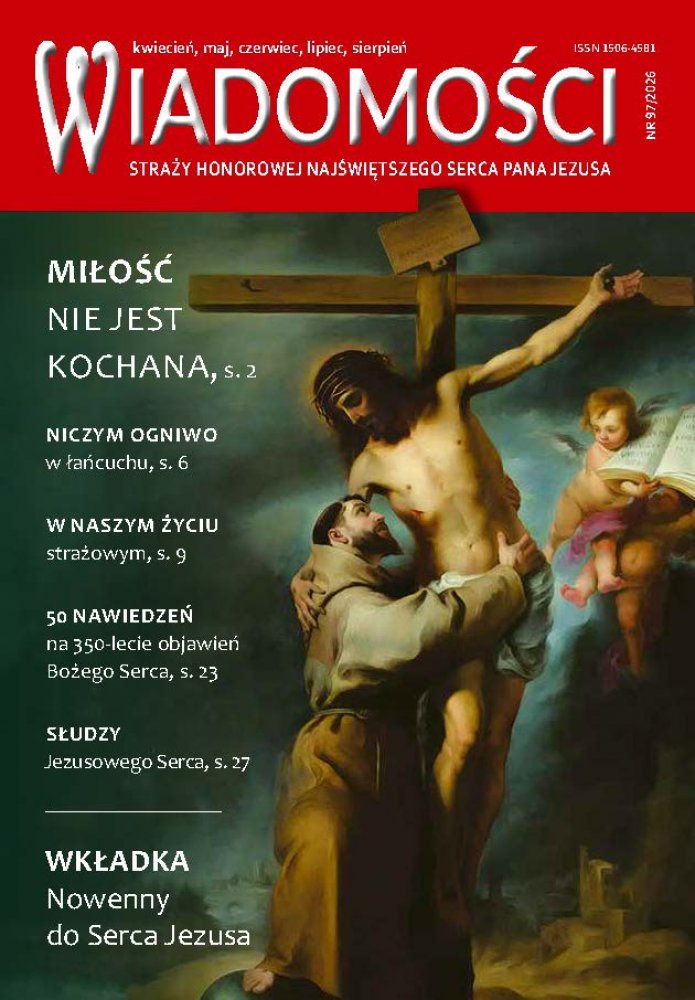 kwiecień, maj, czerwiec, lipiec, sierpień

ISSN 1506-4581

WIADOMOŚCI

NR 97/2026

STRAŻY HONOROWEJ NAJŚWIĘTSZEGO SERCA PANA JEZUSA

MIŁOŚĆ NIE JEST KOCHANA, s. 2

NICZYM OGNIWO w łańcuchu, s. 6

W NASZYM ŻYCIU strażowym, s. 9

50 NAWIEDZEŃ na 350-lecie objawień Bożego Serca, s. 23

SŁUDZY Jezusowego Serca, s. 27

WKŁADKA
Nowenny do Serca Jezusa